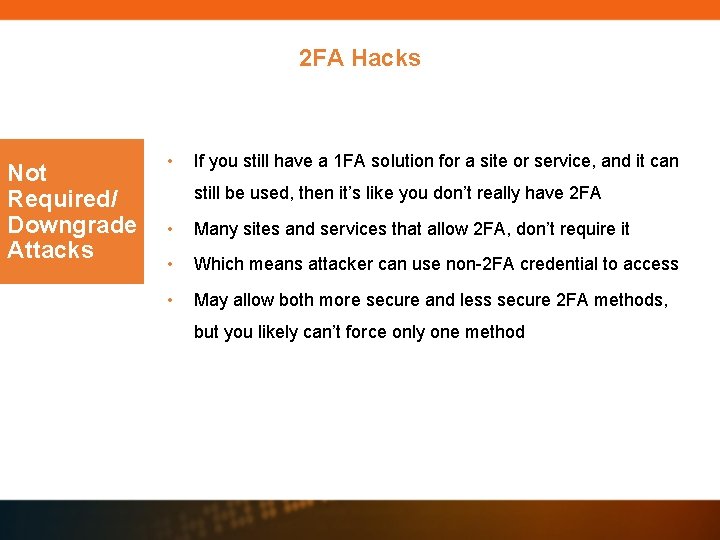 2FA Hacks

Not
Required/
Downgrade
Attacks

• If you still have a 1FA solution for a site or service, and it can still be used, then it's like you don't really have 2FA
• Many sites and services that allow 2FA, don't require it
• Which means attacker can use non-2FA credential to access
• May allow both more secure and less secure 2FA methods, but you likely can't force only one method